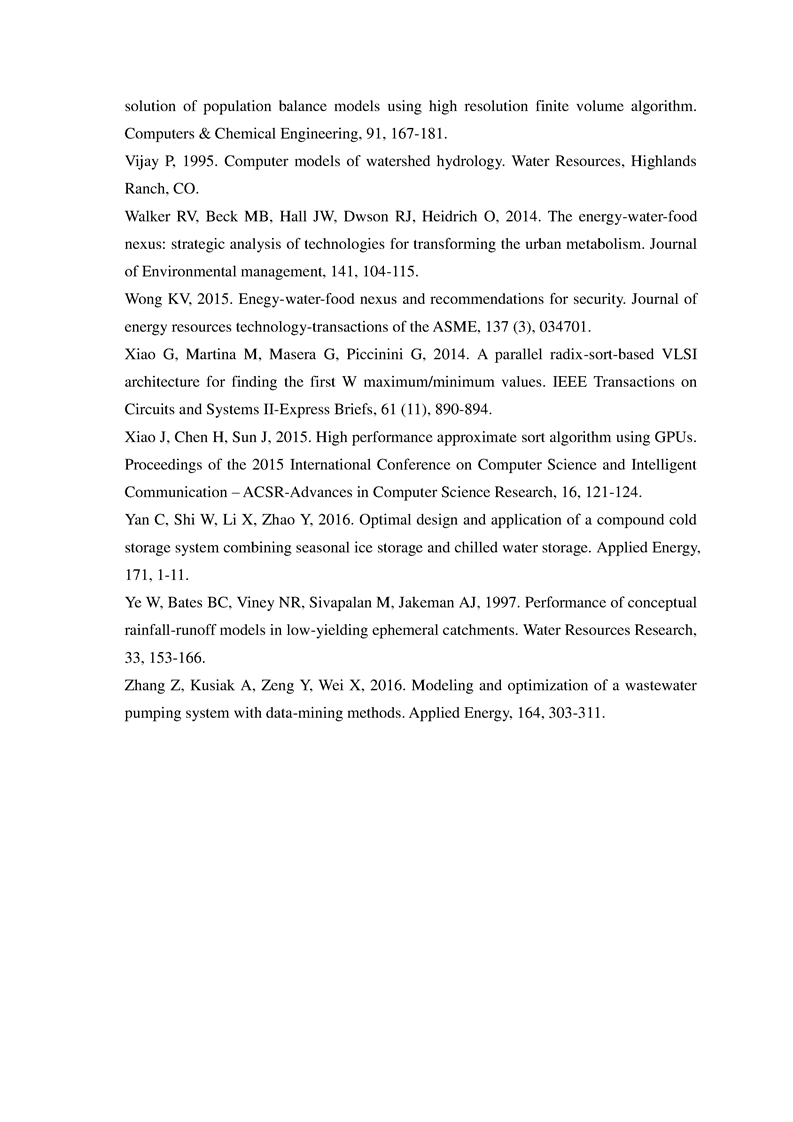 solution of population balance models using high resolution finite volume algorithm. Computers & Chemical Engineering, 91, 167-181.

Vijay P, 1995. Computer models of watershed hydrology. Water Resources, Highlands Ranch, CO.

Walker RV, Beck MB, Hall JW, Dwson RJ, Heidrich O, 2014. The energy-water-food nexus: strategic analysis of technologies for transforming the urban metabolism. Journal of Environmental management, 141, 104-115.

Wong KV, 2015. Enegy-water-food nexus and recommendations for security. Journal of energy resources technology-transactions of the ASME, 137 (3), 034701.

Xiao G, Martina M, Masera G, Piccinini G, 2014. A parallel radix-sort-based VLSI architecture for finding the first W maximum/minimum values. IEEE Transactions on Circuits and Systems II-Express Briefs, 61 (11), 890-894.

Xiao J, Chen H, Sun J, 2015. High performance approximate sort algorithm using GPUs. Proceedings of the 2015 International Conference on Computer Science and Intelligent Communication – ACSR-Advances in Computer Science Research, 16, 121-124.

Yan C, Shi W, Li X, Zhao Y, 2016. Optimal design and application of a compound cold storage system combining seasonal ice storage and chilled water storage. Applied Energy, 171, 1-11.

Ye W, Bates BC, Viney NR, Sivapalan M, Jakeman AJ, 1997. Performance of conceptual rainfall-runoff models in low-yielding ephemeral catchments. Water Resources Research, 33, 153-166.

Zhang Z, Kusiak A, Zeng Y, Wei X, 2016. Modeling and optimization of a wastewater pumping system with data-mining methods. Applied Energy, 164, 303-311.